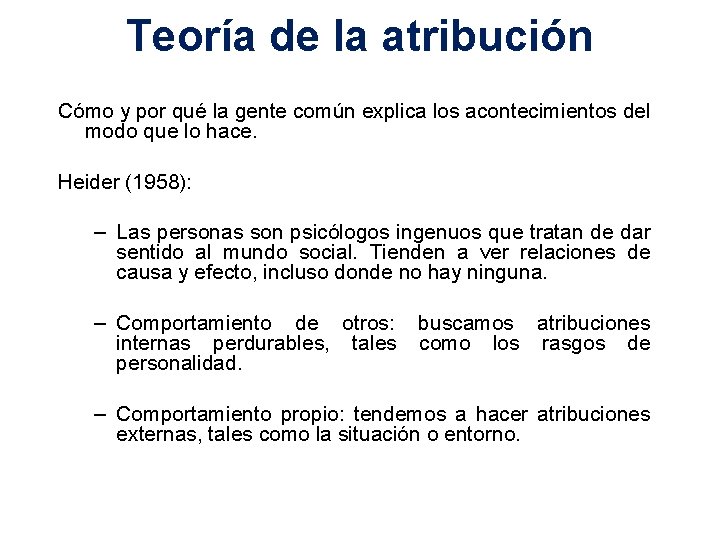 Teoría de la atribución

Cómo y por qué la gente común explica los acontecimientos del modo que lo hace.

Heider (1958):

– Las personas son psicólogos ingenuos que tratan de dar sentido al mundo social. Tienden a ver relaciones de causa y efecto, incluso donde no hay ninguna.

– Comportamiento de otros: buscamos atribuciones internas perdurables, tales como los rasgos de personalidad.

– Comportamiento propio: tendemos a hacer atribuciones externas, tales como la situación o entorno.